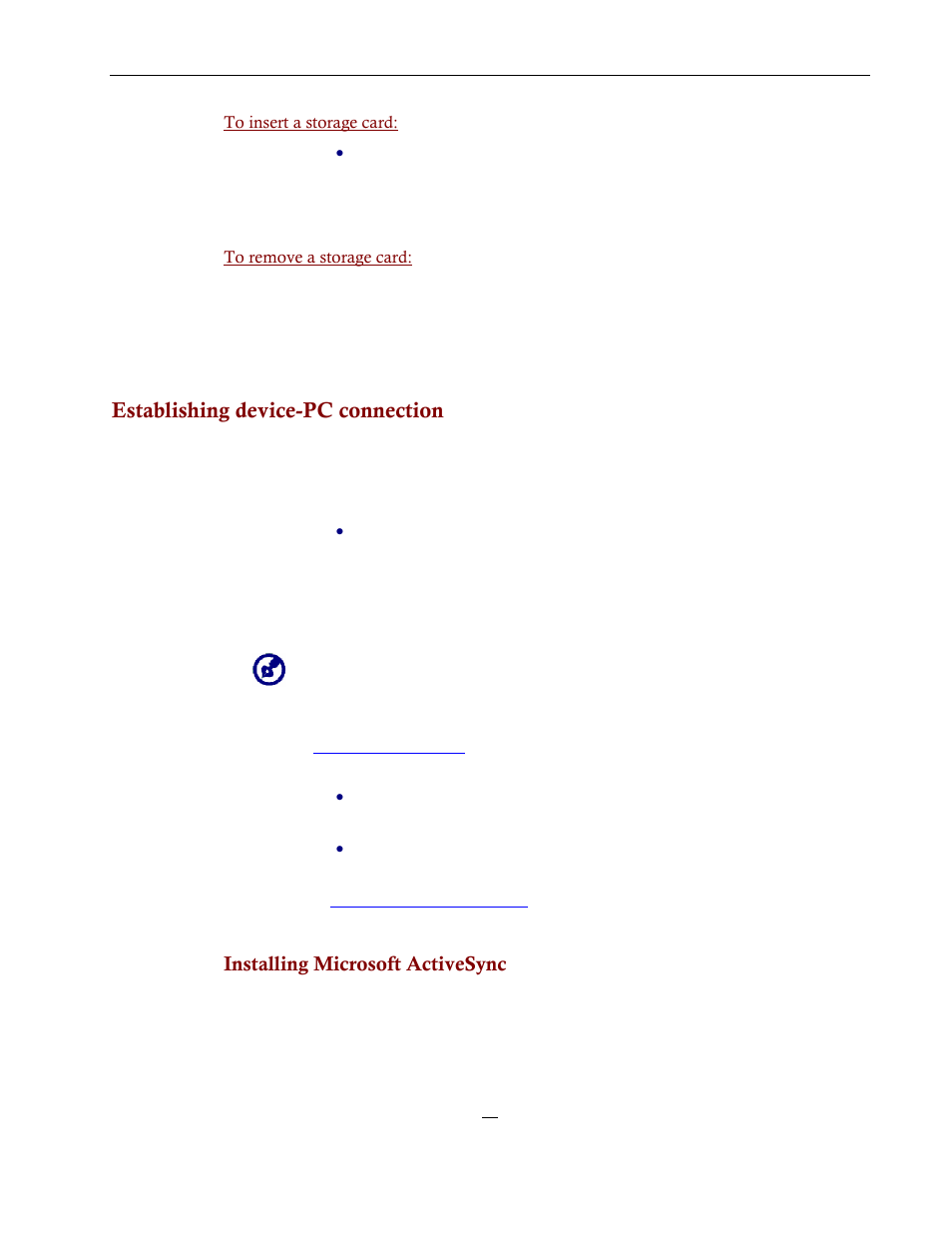 To insert a storage card:

To remove a storage card:

Establishing device-PC connection

Installing Microsoft ActiveSync